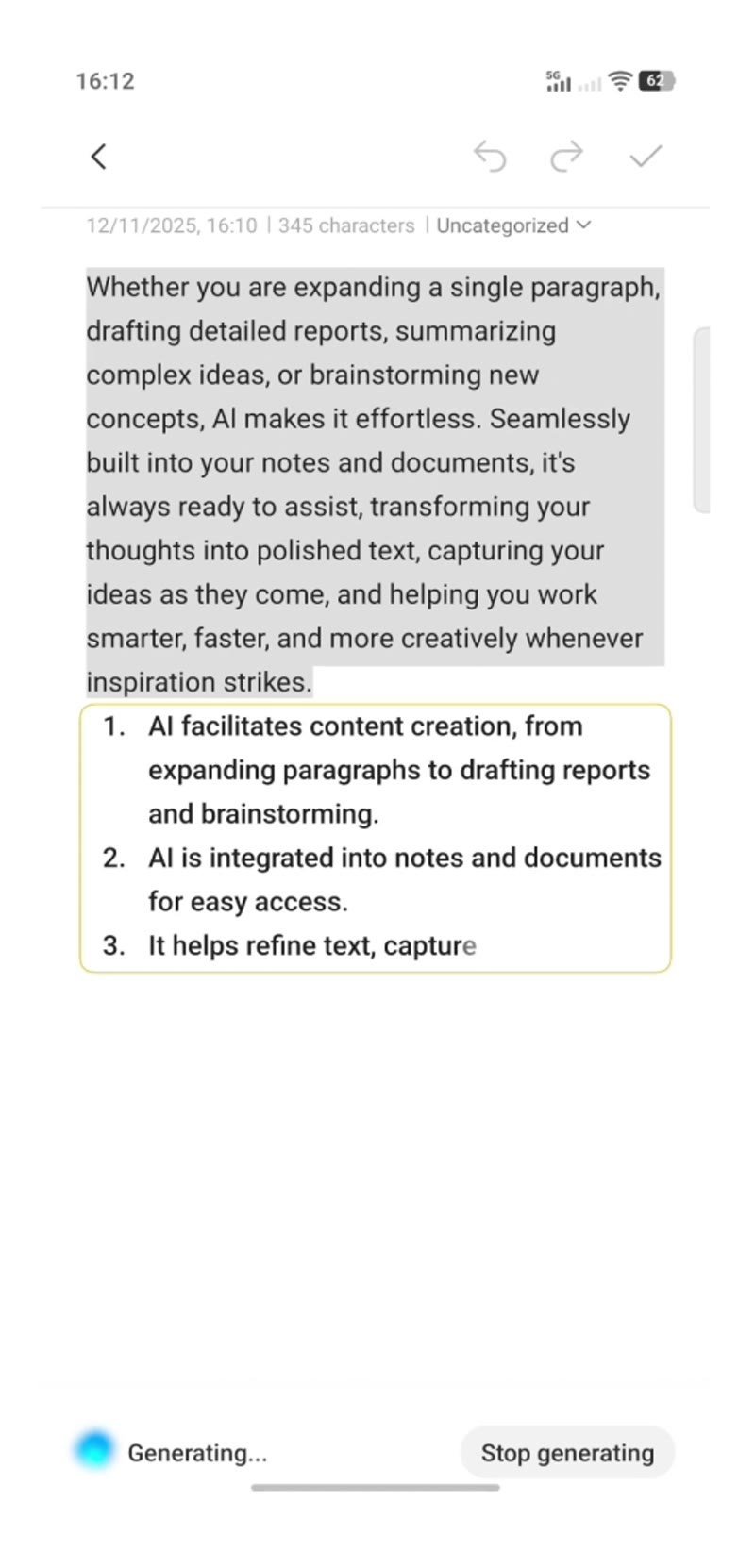 16:12

5G 62

12/11/2025, 16:10 | 345 characters | Uncategorized

Whether you are expanding a single paragraph, drafting detailed reports, summarizing complex ideas, or brainstorming new concepts, AI makes it effortless. Seamlessly built into your notes and documents, it's always ready to assist, transforming your thoughts into polished text, capturing your ideas as they come, and helping you work smarter, faster, and more creatively whenever inspiration strikes.

1. AI facilitates content creation, from expanding paragraphs to drafting reports and brainstorming.
2. AI is integrated into notes and documents for easy access.
3. It helps refine text, capture

Generating...

Stop generating